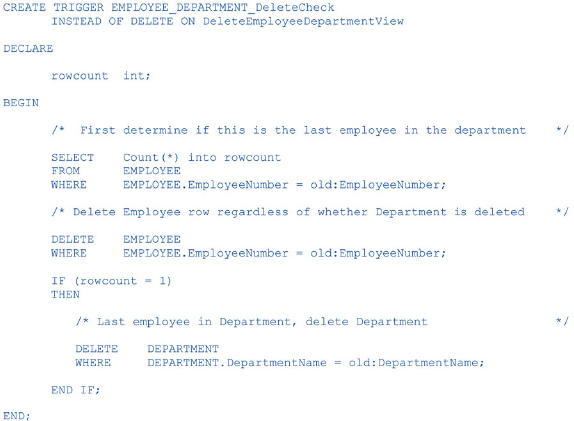 CREATE TRIGGER EMPLOYEE_DEPARTMENT_DeleteCheck
      INSTEAD OF DELETE ON DeleteEmployeeDepartmentView

DECLARE

      rowcount  int;

BEGIN

      /*  First determine if this is the last employee in the department    */

      SELECT     Count(*) into rowcount
      FROM       EMPLOYEE
      WHERE      EMPLOYEE.EmployeeNumber = old:EmployeeNumber;

      /* Delete Employee row regardless of whether Department is deleted    */

      DELETE     EMPLOYEE
      WHERE      EMPLOYEE.EmployeeNumber = old:EmployeeNumber;

      IF (rowcount = 1)
      THEN

         /* Last employee in Department, delete Department                  */

         DELETE     DEPARTMENT
         WHERE      DEPARTMENT.DepartmentName = old:DepartmentName;

      END IF;

END;